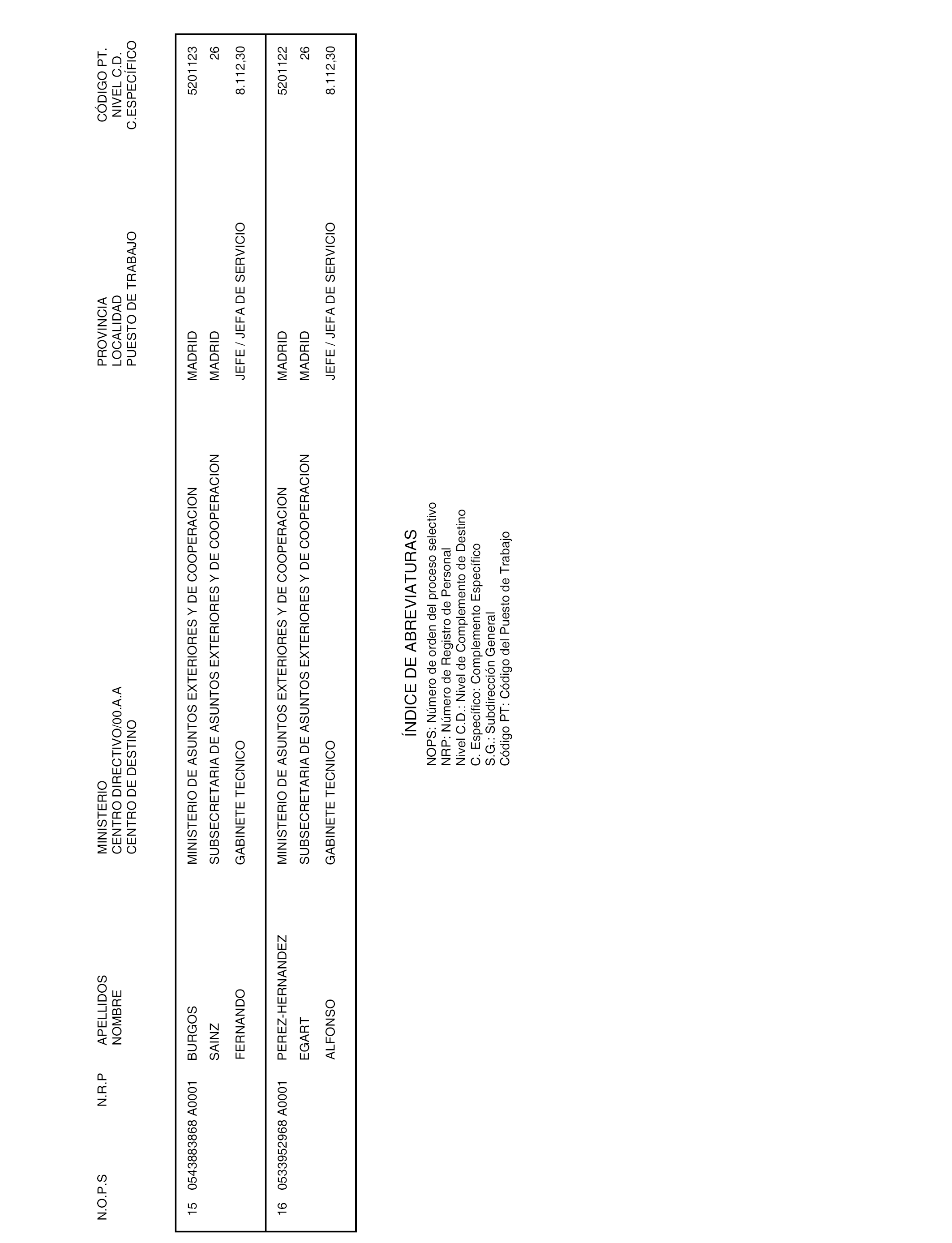 | N.O.P.S | N.R.P | APELLIDOS NOMBRE | MINISTERIO CENTRO DIRECTIVO/00.A.A CENTRO DE DESTINO | PROVINCIA LOCALIDAD PUESTO DE TRABAJO | CÓDIGO PT. NIVEL C.D. C.ESPECÍFICO |
|---|---|---|---|---|---|
| 15 | 0543883868 A0001 | BURGOS SAINZ FERNANDO | MINISTERIO DE ASUNTOS EXTERIORES Y DE COOPERACION SUBSECRETARIA DE ASUNTOS EXTERIORES Y DE COOPERACION GABINETE TECNICO | MADRID MADRID JEFE / JEFA DE SERVICIO | 5201123 26 8.112,30 |
| 16 | 0533952968 A0001 | PEREZ-HERNANDEZ EGART ALFONSO | MINISTERIO DE ASUNTOS EXTERIORES Y DE COOPERACION SUBSECRETARIA DE ASUNTOS EXTERIORES Y DE COOPERACION GABINETE TECNICO | MADRID MADRID JEFE / JEFA DE SERVICIO | 5201122 26 8.112,30 |

ÍNDICE DE ABREVIATURAS
NOPS: Número de orden del proceso selectivo
NRP: Número de Registro de Personal
Nivel C.D.: Nivel de Complemento de Destino
C. Específico: Complemento Específico
S.G.: Subdirección General
Código PT: Código del Puesto de Trabajo